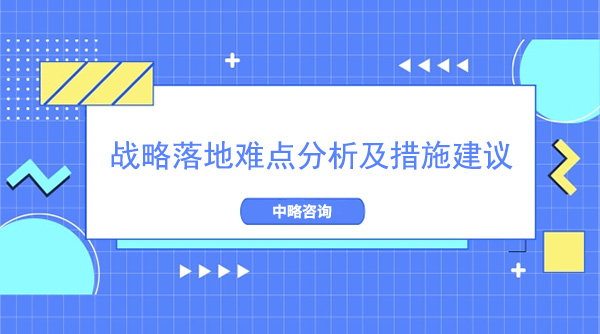 战略落地难点分析及措施建议

中略咨询